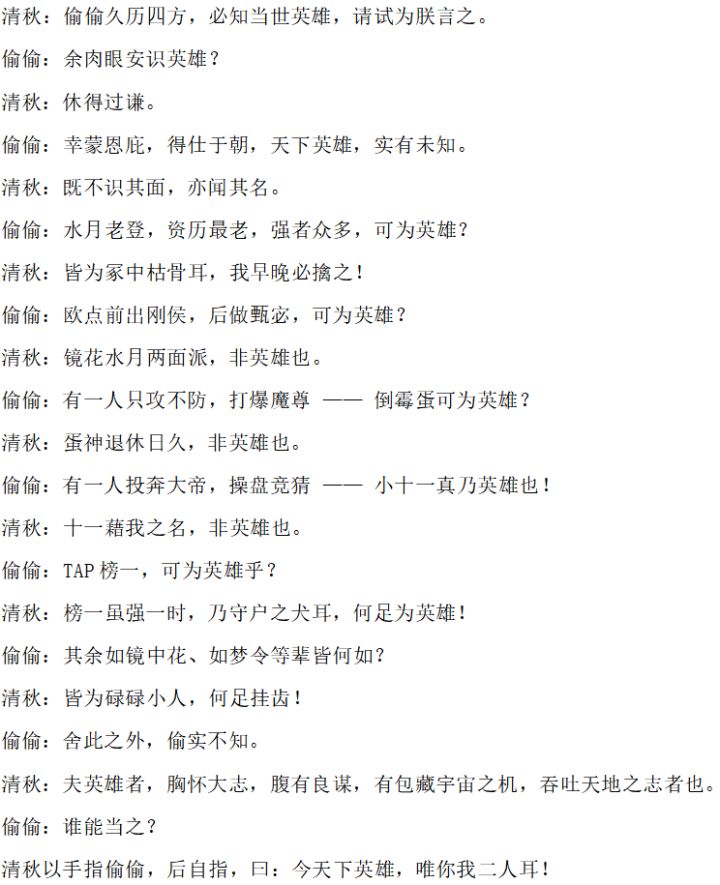 清秋：偷偷久历四方，必知当世英雄，请试为朕言之。

偷偷：余肉眼安识英雄？

清秋：休得过谦。

偷偷：幸蒙恩庇，得仕于朝，天下英雄，实有未知。

清秋：既不识其面，亦闻其名。

偷偷：水月老登，资历最老，强者众多，可为英雄？

清秋：皆为冢中枯骨耳，我早晚必擒之！

偷偷：欧点前出刚侯，后做甄宓，可为英雄？

清秋：镜花水月两面派，非英雄也。

偷偷：有一人只攻不防，打爆魔尊 —— 倒霉蛋可为英雄？

清秋：蛋神退休日久，非英雄也。

偷偷：有一人投奔大帝，操盘竞猜 —— 小十一真乃英雄也！

清秋：十一藉我之名，非英雄也。

偷偷：TAP 榜一，可为英雄乎？

清秋：榜一虽强一时，乃守户之犬耳，何足为英雄！

偷偷：其余如镜中花、如梦令等辈皆何如？

清秋：皆为碌碌小人，何足挂齿！

偷偷：舍此之外，偷实不知。

清秋：夫英雄者，胸怀大志，腹有良谋，有包藏宇宙之机，吞吐天地之志者也。

偷偷：谁能当之？

清秋以手指偷偷，后自指，曰：今天下英雄，唯你我二人耳！